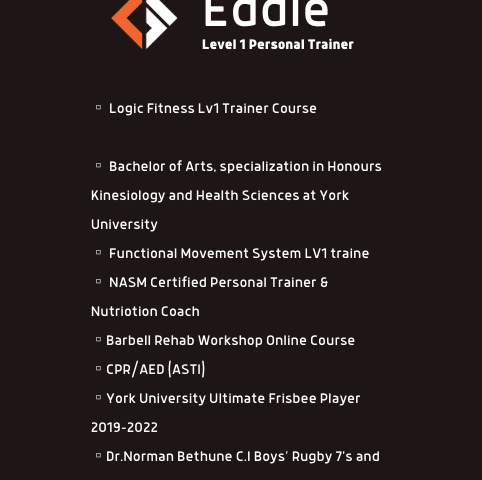 Eddie
Level 1 Personal Trainer

▫ Logic Fitness Lv1 Trainer Course

▫ Bachelor of Arts, specialization in Honours Kinesiology and Health Sciences at York University

▫ Functional Movement System LV1 traine

▫ NASM Certified Personal Trainer & Nutriotion Coach

▫ Barbell Rehab Workshop Online Course

▫ CPR/AED (ASTI)

▫ York University Ultimate Frisbee Player 2019-2022

▫ Dr.Norman Bethune C.I Boys' Rugby 7's and